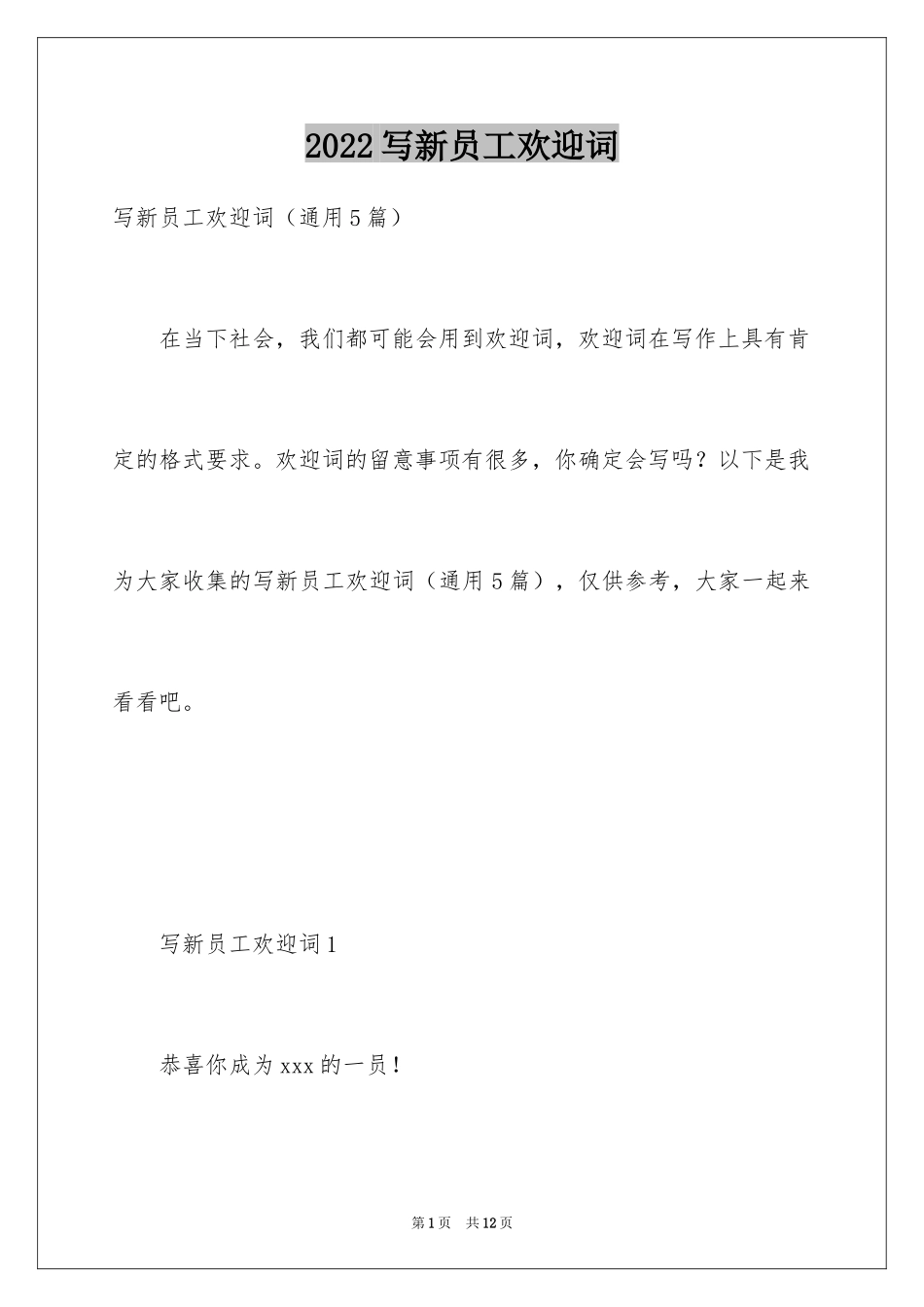 2022写新员工欢迎词

写新员工欢迎词（通用5篇）

在当下社会，我们都可能会用到欢迎词，欢迎词在写作上具有肯定的格式要求。欢迎词的留意事项有很多，你确定会写吗？以下是我为大家收集的写新员工欢迎词（通用5篇），仅供参考，大家一起来看看吧。

写新员工欢迎词1

恭喜你成为xxx的一员！

第1页 共12页